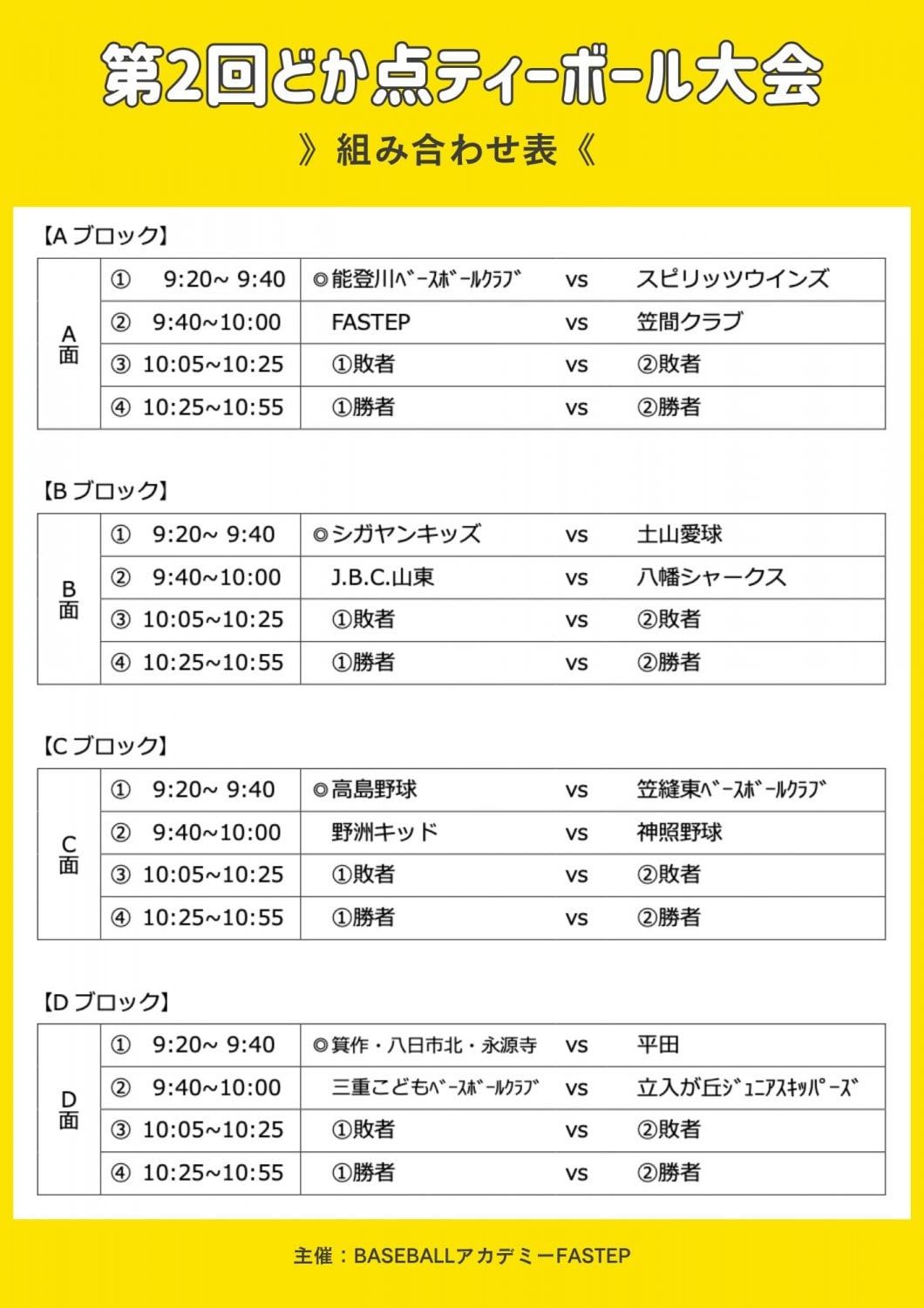 第2回どか点ティーボール大会

》組み合わせ表《

【Aブロック】

| A面 | ① 9:20~ 9:40 | ◎能登川ﾍﾞｰｽﾎﾞｰﾙｸﾗﾌﾞ | vs | スピリッツウインズ |
|---|---|---|---|---|
| | ② 9:40~10:00 | FASTEP | vs | 笠間クラブ |
| | ③ 10:05~10:25 | ①敗者 | vs | ②敗者 |
| | ④ 10:25~10:55 | ①勝者 | vs | ②勝者 |

【Bブロック】

| B面 | ① 9:20~ 9:40 | ◎シガヤンキッズ | vs | 土山愛球 |
|---|---|---|---|---|
| | ② 9:40~10:00 | J.B.C.山東 | vs | 八幡シャークス |
| | ③ 10:05~10:25 | ①敗者 | vs | ②敗者 |
| | ④ 10:25~10:55 | ①勝者 | vs | ②勝者 |

【Cブロック】

| C面 | ① 9:20~ 9:40 | ◎高島野球 | vs | 笠縫東ﾍﾞｰｽﾎﾞｰﾙｸﾗﾌﾞ |
|---|---|---|---|---|
| | ② 9:40~10:00 | 野洲キッド | vs | 神照野球 |
| | ③ 10:05~10:25 | ①敗者 | vs | ②敗者 |
| | ④ 10:25~10:55 | ①勝者 | vs | ②勝者 |

【Dブロック】

| D面 | ① 9:20~ 9:40 | ◎箕作・八日市北・永源寺 | vs | 平田 |
|---|---|---|---|---|
| | ② 9:40~10:00 | 三重こどもﾍﾞｰｽﾎﾞｰﾙｸﾗﾌﾞ | vs | 立入が丘ｼﾞｭﾆｱｽｷｯﾊﾟｰｽﾞ |
| | ③ 10:05~10:25 | ①敗者 | vs | ②敗者 |
| | ④ 10:25~10:55 | ①勝者 | vs | ②勝者 |

主催：BASEBALLアカデミーFASTEP